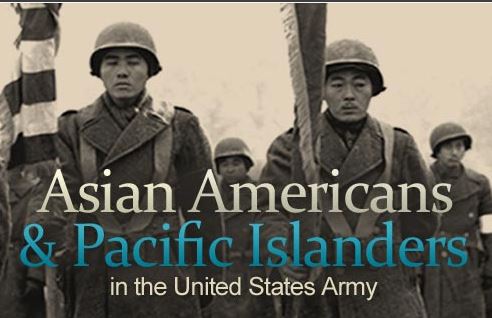 Asian Americans
& Pacific Islanders
in the United States Army